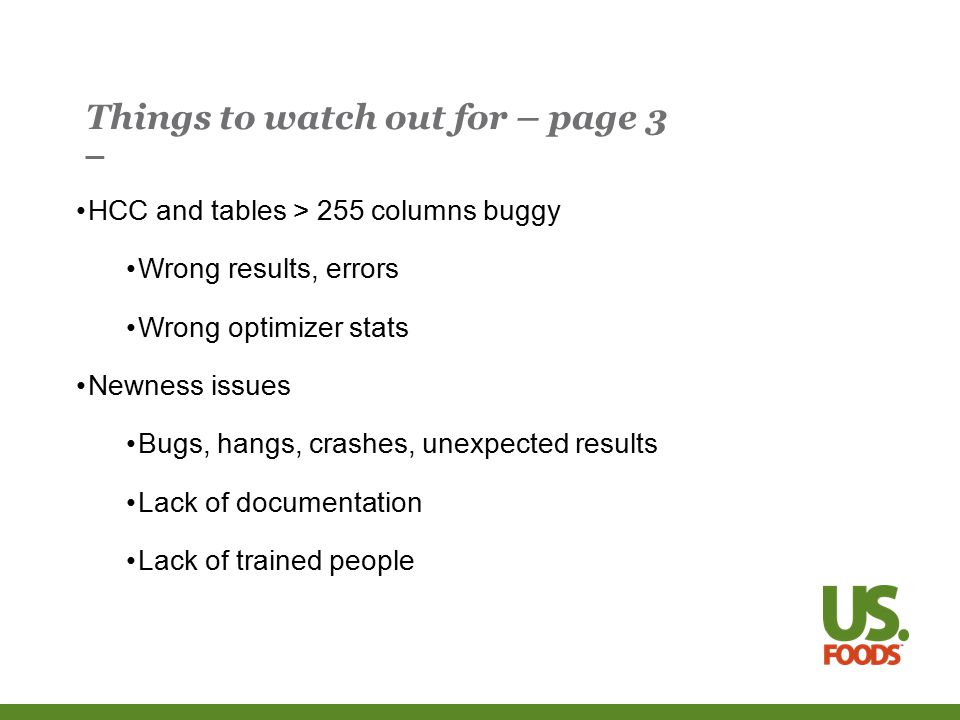 Things to watch out for – page 3 –

•HCC and tables > 255 columns buggy

•Wrong results, errors

•Wrong optimizer stats

•Newness issues

•Bugs, hangs, crashes, unexpected results

•Lack of documentation

•Lack of trained people

US. FOODS